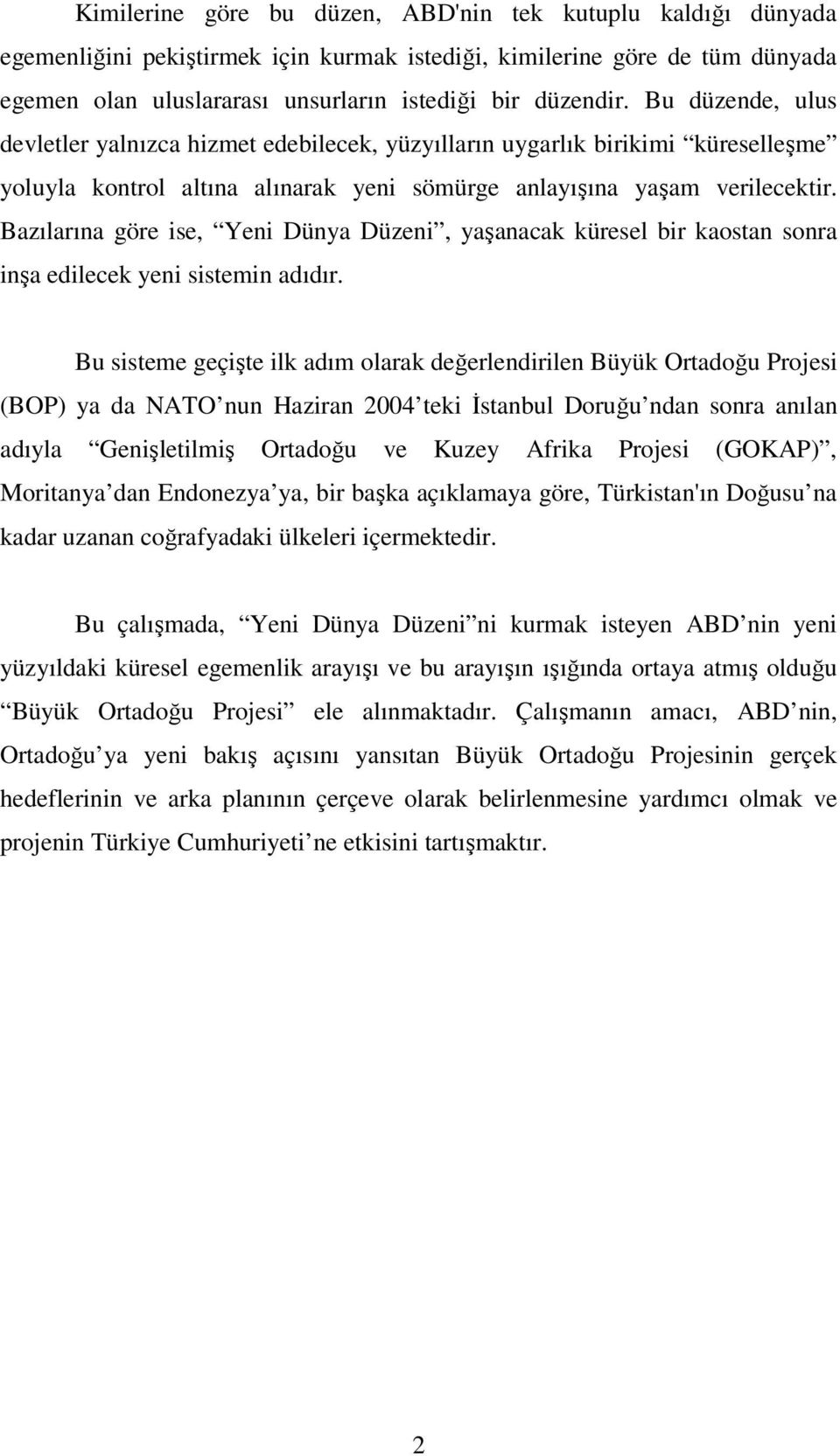 Kimilerine göre bu düzen, ABD'nin tek kutuplu kaldığı dünyada egemenliğini pekiştirmek için kurmak istediği, kimilerine göre de tüm dünyada egemen olan uluslararası unsurların istediği bir düzendir. Bu düzende, ulus devletler yalnızca hizmet edebilecek, yüzyılların uygarlık birikimi “küreselleşme” yoluyla kontrol altına alınarak yeni sömürge anlayışına yaşam verilecektir. Bazılarına göre ise, “Yeni Dünya Düzeni”, yaşanacak küresel bir kaostan sonra inşa edilecek yeni sistemin adıdır.

Bu sisteme geçişte ilk adım olarak değerlendirilen Büyük Ortadoğu Projesi (BOP) ya da NATO’nun Haziran 2004’teki İstanbul Doruğu’ndan sonra anılan adıyla “Genişletilmiş Ortadoğu ve Kuzey Afrika Projesi (GOKAP)”, Moritanya’dan Endonezya’ya, bir başka açıklamaya göre, Türkistan'ın Doğusu’na kadar uzanan coğrafyadaki ülkeleri içermektedir.

Bu çalışmada, “Yeni Dünya Düzeni”ni kurmak isteyen ABD’nin yeni yüzyıldaki küresel egemenlik arayışı ve bu arayışın ışığında ortaya atmış olduğu “Büyük Ortadoğu Projesi” ele alınmaktadır. Çalışmanın amacı, ABD’nin, Ortadoğu’ya yeni bakış açısını yansıtan Büyük Ortadoğu Projesinin gerçek hedeflerinin ve arka planının çerçeve olarak belirlenmesine yardımcı olmak ve projenin Türkiye Cumhuriyeti’ne etkisini tartışmaktır.

2